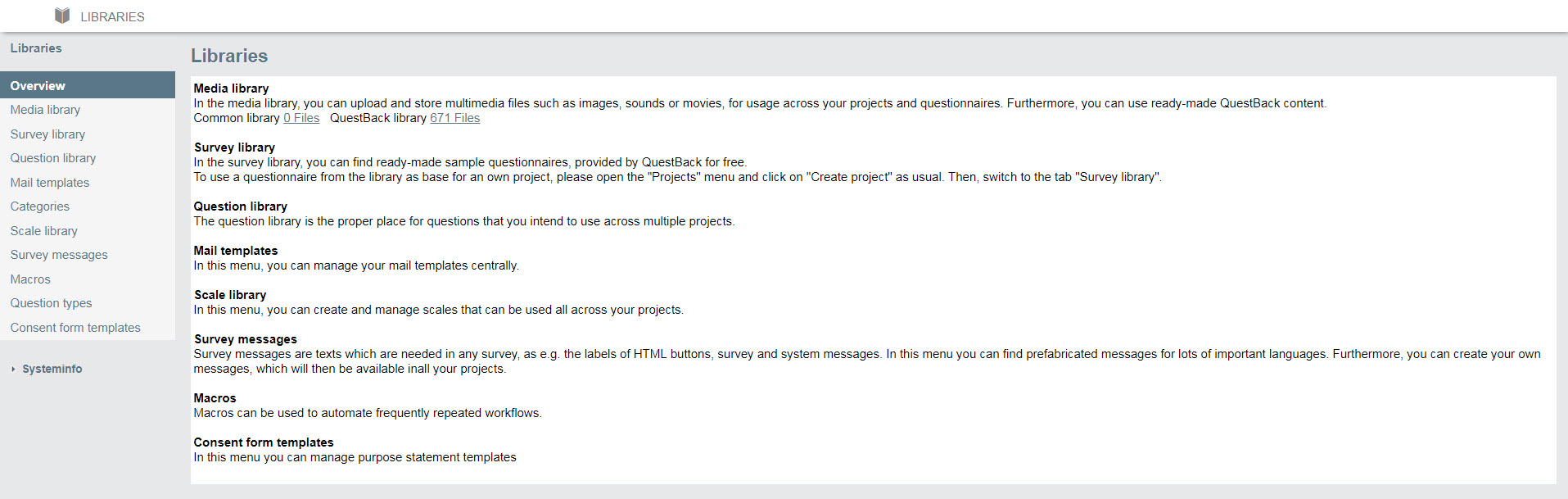 LIBRARIES

Libraries

Overview
Media library
Survey library
Question library
Mail templates
Categories
Scale library
Survey messages
Macros
Question types
Consent form templates

Systeminfo

Libraries

Media library
In the media library, you can upload and store multimedia files such as images, sounds or movies, for usage across your projects and questionnaires. Furthermore, you can use ready-made QuestBack content.
Common library 0 Files   QuestBack library 671 Files

Survey library
In the survey library, you can find ready-made sample questionnaires, provided by QuestBack for free.
To use a questionnaire from the library as base for an own project, please open the "Projects" menu and click on "Create project" as usual. Then, switch to the tab "Survey library".

Question library
The question library is the proper place for questions that you intend to use across multiple projects.

Mail templates
In this menu, you can manage your mail templates centrally.

Scale library
In this menu, you can create and manage scales that can be used all across your projects.

Survey messages
Survey messages are texts which are needed in any survey, as e.g. the labels of HTML buttons, survey and system messages. In this menu you can find prefabricated messages for lots of important languages. Furthermore, you can create your own messages, which will then be available inall your projects.

Macros
Macros can be used to automate frequently repeated workflows.

Consent form templates
In this menu you can manage purpose statement templates